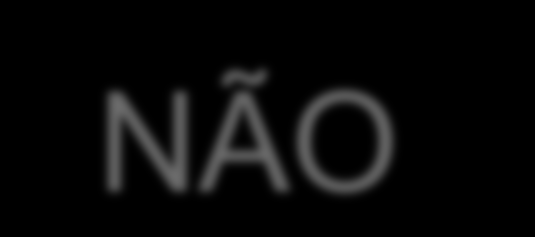 NÃO